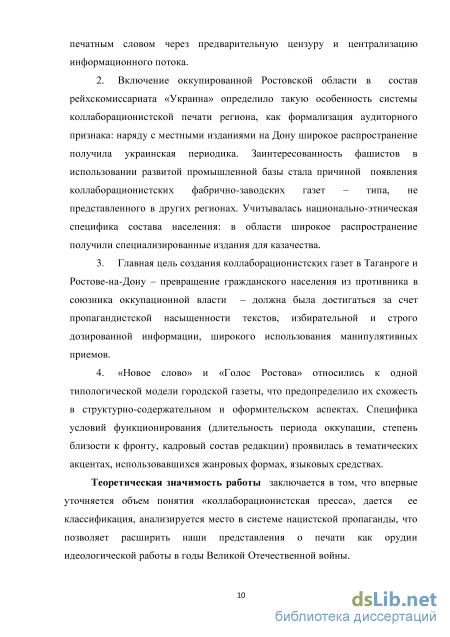 печатным словом через предварительную цензуру и централизацию информационного потока.

2. Включение оккупированной Ростовской области в состав рейхскомиссариата «Украина» определило такую особенность системы коллаборационистской печати региона, как формализация аудиторного признака: наряду с местными изданиями на Дону широкое распространение получила украинская периодика. Заинтересованность фашистов в использовании развитой промышленной базы стала причиной появления коллаборационистских фабрично-заводских газет – типа, не представленного в других регионах. Учитывалась национально-этническая специфика состава населения: в области широкое распространение получили специализированные издания для казачества.

3. Главная цель создания коллаборационистских газет в Таганроге и Ростове-на-Дону – превращение гражданского населения из противника в союзника оккупационной власти – должна была достигаться за счет пропагандистской насыщенности текстов, избирательной и строго дозированной информации, широкого использования манипулятивных приемов.

4. «Новое слово» и «Голос Ростова» относились к одной типологической модели городской газеты, что предопределило их схожесть в структурно-содержательном и оформительском аспектах. Специфика условий функционирования (длительность периода оккупации, степень близости к фронту, кадровый состав редакции) проявилась в тематических акцентах, использовавшихся жанровых формах, языковых средствах.

Теоретическая значимость работы заключается в том, что впервые уточняется объем понятия «коллаборационистская пресса», дается ее классификация, анализируется место в системе нацистской пропаганды, что позволяет расширить наши представления о печати как орудии идеологической работы в годы Великой Отечественной войны.

10

dsLib.net
библиотека диссертаций